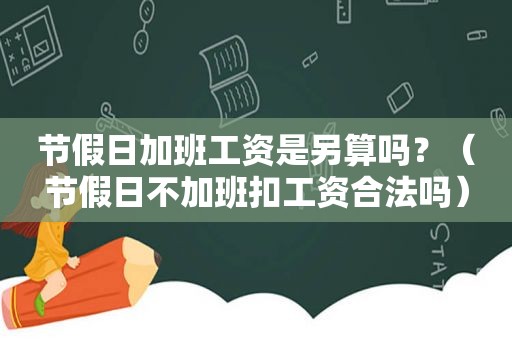 节假日加班工资是另算吗？（节假日不加班扣工资合法吗）

STAT